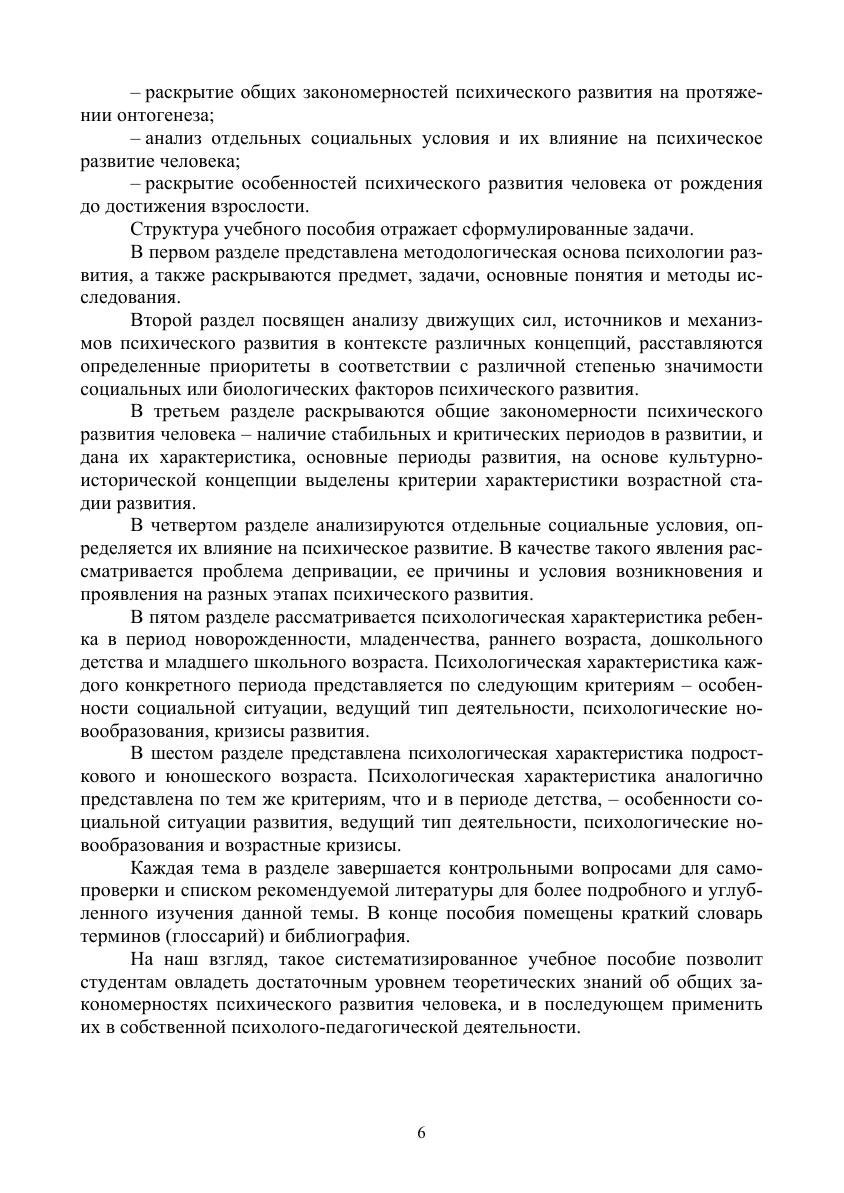 – раскрытие общих закономерностей психического развития на протяжении онтогенеза;

– анализ отдельных социальных условия и их влияние на психическое развитие человека;

– раскрытие особенностей психического развития человека от рождения до достижения взрослости.

Структура учебного пособия отражает сформулированные задачи.

В первом разделе представлена методологическая основа психологии развития, а также раскрываются предмет, задачи, основные понятия и методы исследования.

Второй раздел посвящен анализу движущих сил, источников и механизмов психического развития в контексте различных концепций, расставляются определенные приоритеты в соответствии с различной степенью значимости социальных или биологических факторов психического развития.

В третьем разделе раскрываются общие закономерности психического развития человека – наличие стабильных и критических периодов в развитии, и дана их характеристика, основные периоды развития, на основе культурно-исторической концепции выделены критерии характеристики возрастной стадии развития.

В четвертом разделе анализируются отдельные социальные условия, определяется их влияние на психическое развитие. В качестве такого явления рассматривается проблема депривации, ее причины и условия возникновения и проявления на разных этапах психического развития.

В пятом разделе рассматривается психологическая характеристика ребенка в период новорожденности, младенчества, раннего возраста, дошкольного детства и младшего школьного возраста. Психологическая характеристика каждого конкретного периода представляется по следующим критериям – особенности социальной ситуации, ведущий тип деятельности, психологические новообразования, кризисы развития.

В шестом разделе представлена психологическая характеристика подросткового и юношеского возраста. Психологическая характеристика аналогично представлена по тем же критериям, что и в периоде детства, – особенности социальной ситуации развития, ведущий тип деятельности, психологические новообразования и возрастные кризисы.

Каждая тема в разделе завершается контрольными вопросами для самопроверки и списком рекомендуемой литературы для более подробного и углубленного изучения данной темы. В конце пособия помещены краткий словарь терминов (глоссарий) и библиография.

На наш взгляд, такое систематизированное учебное пособие позволит студентам овладеть достаточным уровнем теоретических знаний об общих закономерностях психического развития человека, и в последующем применить их в собственной психолого-педагогической деятельности.

6